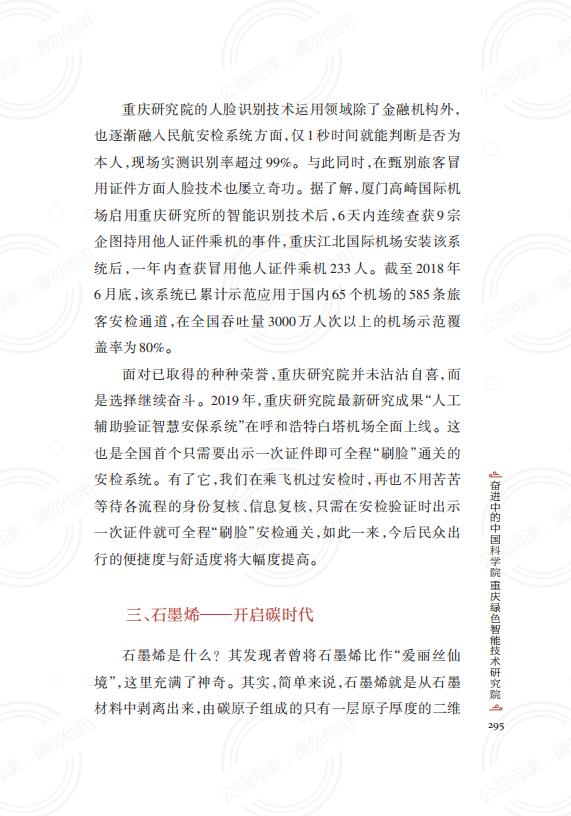 重庆研究院的人脸识别技术运用领域除了金融机构外，也逐渐融入民航安检系统方面，仅1秒时间就能判断是否为本人，现场实测识别率超过99%。与此同时，在甄别旅客冒用证件方面人脸技术也屡立奇功。据了解，厦门高崎国际机场启用重庆研究所的智能识别技术后，6天内连续查获9宗企图持用他人证件乘机的事件，重庆江北国际机场安装该系统后，一年内查获冒用他人证件乘机233人。截至2018年6月底，该系统已累计示范应用于国内65个机场的585条旅客安检通道，在全国吞吐量3000万人次以上的机场示范覆盖率为80%。

面对已取得的种种荣誉，重庆研究院并未沾沾自喜，而是选择继续奋斗。2019年，重庆研究院最新研究成果“人工辅助验证智慧安保系统”在呼和浩特白塔机场全面上线。这也是全国首个只需要出示一次证件即可全程“刷脸”通关的安检系统。有了它，我们在乘飞机过安检时，再也不用苦苦等待各流程的身份复核、信息复核，只需在安检验证时出示一次证件就可全程“刷脸”安检通关，如此一来，今后民众出行的便捷度与舒适度将大幅度提高。

三、石墨烯——开启碳时代

石墨烯是什么？其发现者曾将石墨烯比作“爱丽丝仙境”，这里充满了神奇。其实，简单来说，石墨烯就是从石墨材料中剥离出来，由碳原子组成的只有一层原子厚度的二维

奋进中的中国科学院重庆绿色智能技术研究院

295

公益阅读，请勿他用